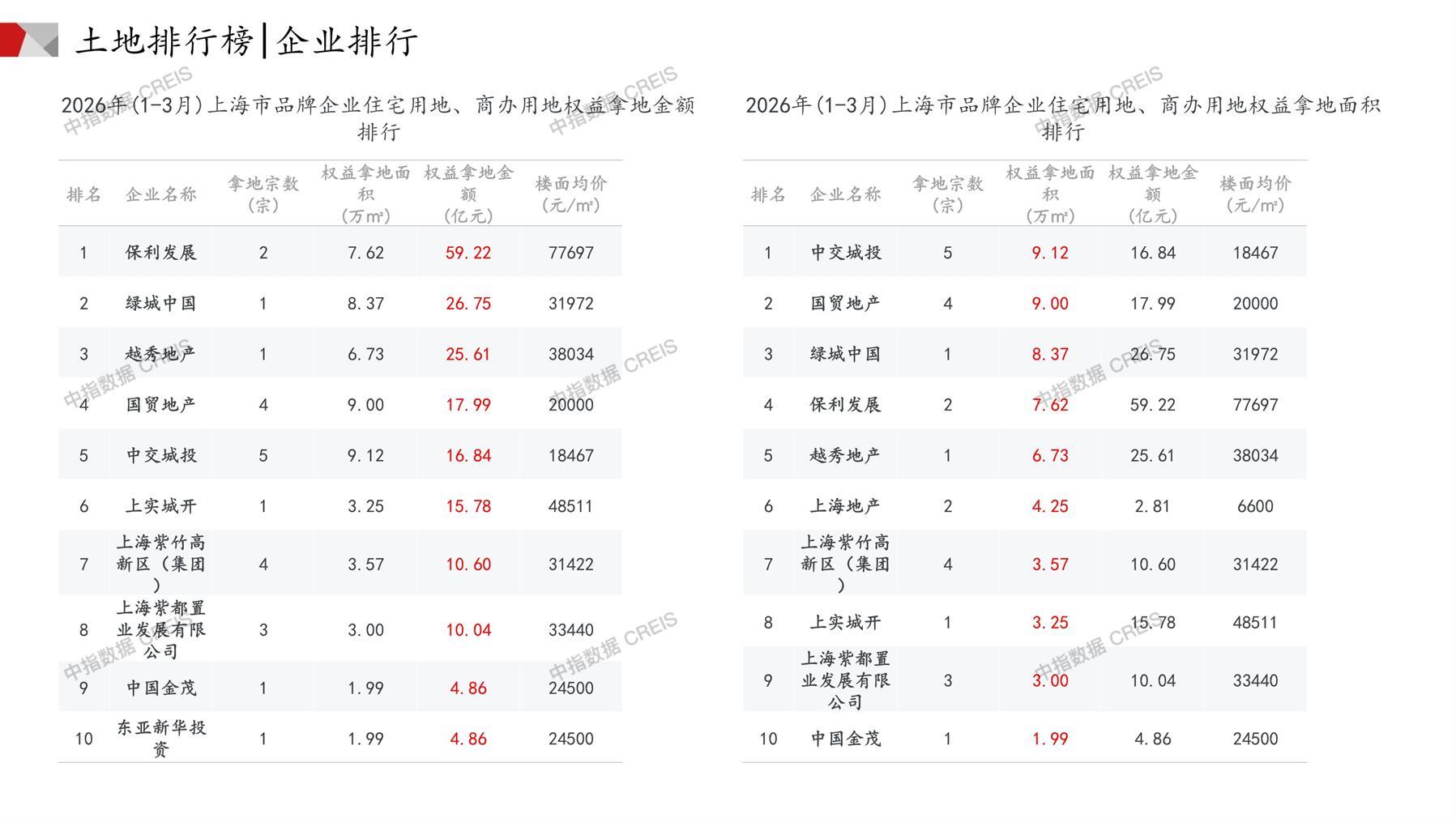 土地排行榜|企业排行

2026年(1-3月)上海市品牌企业住宅用地、商办用地权益拿地金额排行

| 排名 | 企业名称 | 拿地宗数(宗) | 权益拿地面积(万㎡) | 权益拿地金额(亿元) | 楼面均价(元/㎡) |
|---|---|---|---|---|---|
| 1 | 保利发展 | 2 | 7.62 | 59.22 | 77697 |
| 2 | 绿城中国 | 1 | 8.37 | 26.75 | 31972 |
| 3 | 越秀地产 | 1 | 6.73 | 25.61 | 38034 |
| 4 | 国贸地产 | 4 | 9.00 | 17.99 | 20000 |
| 5 | 中交城投 | 5 | 9.12 | 16.84 | 18467 |
| 6 | 上实城开 | 1 | 3.25 | 15.78 | 48511 |
| 7 | 上海紫竹高新区(集团) | 4 | 3.57 | 10.60 | 31422 |
| 8 | 上海紫都置业发展有限公司 | 3 | 3.00 | 10.04 | 33440 |
| 9 | 中国金茂 | 1 | 1.99 | 4.86 | 24500 |
| 10 | 东亚新华投资 | 1 | 1.99 | 4.86 | 24500 |

2026年(1-3月)上海市品牌企业住宅用地、商办用地权益拿地面积排行

| 排名 | 企业名称 | 拿地宗数(宗) | 权益拿地面积(万㎡) | 权益拿地金额(亿元) | 楼面均价(元/㎡) |
|---|---|---|---|---|---|
| 1 | 中交城投 | 5 | 9.12 | 16.84 | 18467 |
| 2 | 国贸地产 | 4 | 9.00 | 17.99 | 20000 |
| 3 | 绿城中国 | 1 | 8.37 | 26.75 | 31972 |
| 4 | 保利发展 | 2 | 7.62 | 59.22 | 77697 |
| 5 | 越秀地产 | 1 | 6.73 | 25.61 | 38034 |
| 6 | 上海地产 | 2 | 4.25 | 2.81 | 6600 |
| 7 | 上海紫竹高新区(集团) | 4 | 3.57 | 10.60 | 31422 |
| 8 | 上实城开 | 1 | 3.25 | 15.78 | 48511 |
| 9 | 上海紫都置业发展有限公司 | 3 | 3.00 | 10.04 | 33440 |
| 10 | 中国金茂 | 1 | 1.99 | 4.86 | 24500 |

中指数据 CREIS